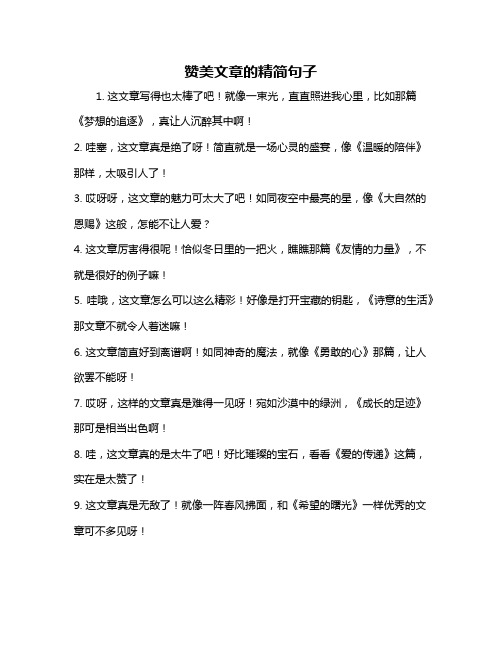 赞美文章的精简句子

1. 这文章写得也太棒了吧！就像一束光，直直照进我心里，比如那篇《梦想的追逐》，真让人沉醉其中啊！

2. 哇塞，这文章真是绝了呀！简直就是一场心灵的盛宴，像《温暖的陪伴》那样，太吸引人了！

3. 哎呀呀，这文章的魅力可太大了吧！如同夜空中最亮的星，像《大自然的恩赐》这般，怎能不让人爱？

4. 这文章厉害得很呢！恰似冬日里的一把火，瞧瞧那篇《友情的力量》，不就是很好的例子嘛！

5. 哇哦，这文章怎么可以这么精彩！好像是打开宝藏的钥匙，《诗意的生活》那文章不就令人着迷嘛！

6. 这文章简直好到离谱啊！如同神奇的魔法，就像《勇敢的心》那篇，让人欲罢不能呀！

7. 哎呀，这样的文章真是难得一见呀！宛如沙漠中的绿洲，《成长的足迹》那可是相当出色啊！

8. 哇，这文章真的是太牛了吧！好比璀璨的宝石，看看《爱的传递》这篇，实在是太赞了！

9. 这文章真是无敌了！就像一阵春风拂面，和《希望的曙光》一样优秀的文章可不多见呀！